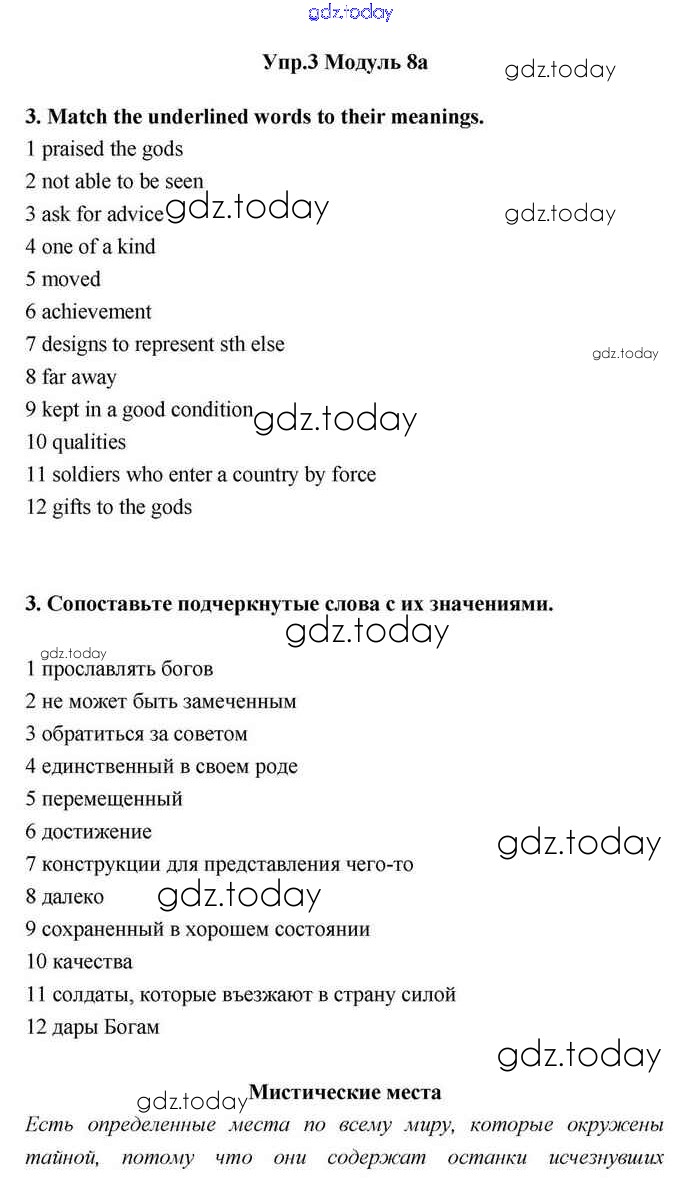 gdz.today

Упр.3 Модуль 8a

gdz.today

3. Match the underlined words to their meanings.

1 praised the gods
2 not able to be seen
3 ask for advice gdz.today gdz.today
4 one of a kind
5 moved
6 achievement
7 designs to represent sth else
gdz.today
8 far away
9 kept in a good condition gdz.today
10 qualities
11 soldiers who enter a country by force
12 gifts to the gods

3. Сопоставьте подчеркнутые слова с их значениями.

gdz.today
gdz.today
1 прославлять богов
2 не может быть замеченным
3 обратиться за советом
4 единственный в своем роде
5 перемещенный
6 достижение
gdz.today
7 конструкции для представления чего-то
8 далеко gdz.today
9 сохраненный в хорошем состоянии
10 качества
11 солдаты, которые въезжают в страну силой
12 дары Богам

gdz.today

gdz.today Мистические места

Есть определенные места по всему миру, которые окружены тайной, потому что они содержат останки исчезнувших